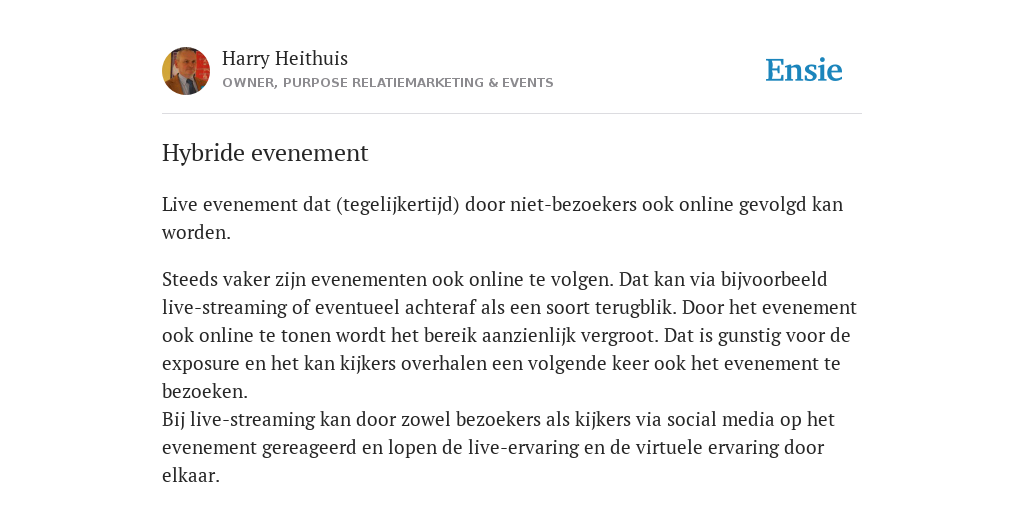 Harry Heithuis
OWNER, PURPOSE RELATIEMARKETING & EVENTS

Ensie

Hybride evenement

Live evenement dat (tegelijkertijd) door niet-bezoekers ook online gevolgd kan worden.

Steeds vaker zijn evenementen ook online te volgen. Dat kan via bijvoorbeeld live-streaming of eventueel achteraf als een soort terugblik. Door het evenement ook online te tonen wordt het bereik aanzienlijk vergroot. Dat is gunstig voor de exposure en het kan kijkers overhalen een volgende keer ook het evenement te bezoeken.
Bij live-streaming kan door zowel bezoekers als kijkers via social media op het evenement gereageerd en lopen de live-ervaring en de virtuele ervaring door elkaar.